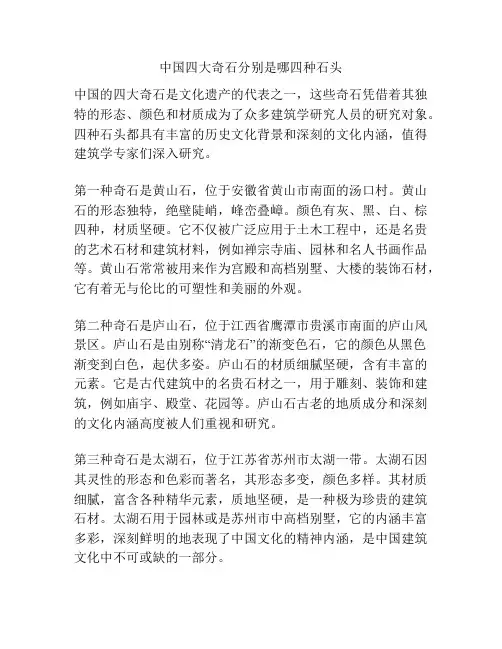 中国四大奇石分别是哪四种石头

中国的四大奇石是文化遗产的代表之一，这些奇石凭借着其独特的形态、颜色和材质成为了众多建筑学研究人员的研究对象。四种石头都具有丰富的历史文化背景和深刻的文化内涵，值得建筑学专家们深入研究。

第一种奇石是黄山石，位于安徽省黄山市南面的汤口村。黄山石的形态独特，绝壁陡峭，峰峦叠嶂。颜色有灰、黑、白、棕四种，材质坚硬。它不仅被广泛应用于土木工程中，还是名贵的艺术石材和建筑材料，例如禅宗寺庙、园林和名人书画作品等。黄山石常常被用来作为宫殿和高档别墅、大楼的装饰石材，它有着无与伦比的可塑性和美丽的外观。

第二种奇石是庐山石，位于江西省鹰潭市贵溪市南面的庐山风景区。庐山石是由别称“清龙石”的渐变色石，它的颜色从黑色渐变到白色，起伏多姿。庐山石的材质细腻坚硬，含有丰富的元素。它是古代建筑中的名贵石材之一，用于雕刻、装饰和建筑，例如庙宇、殿堂、花园等。庐山石古老的地质成分和深刻的文化内涵高度被人们重视和研究。

第三种奇石是太湖石，位于江苏省苏州市太湖一带。太湖石因其灵性的形态和色彩而著名，其形态多变，颜色多样。其材质细腻，富含各种精华元素，质地坚硬，是一种极为珍贵的建筑石材。太湖石用于园林或是苏州市中高档别墅，它的内涵丰富多彩，深刻鲜明的地表现了中国文化的精神内涵，是中国建筑文化中不可或缺的一部分。